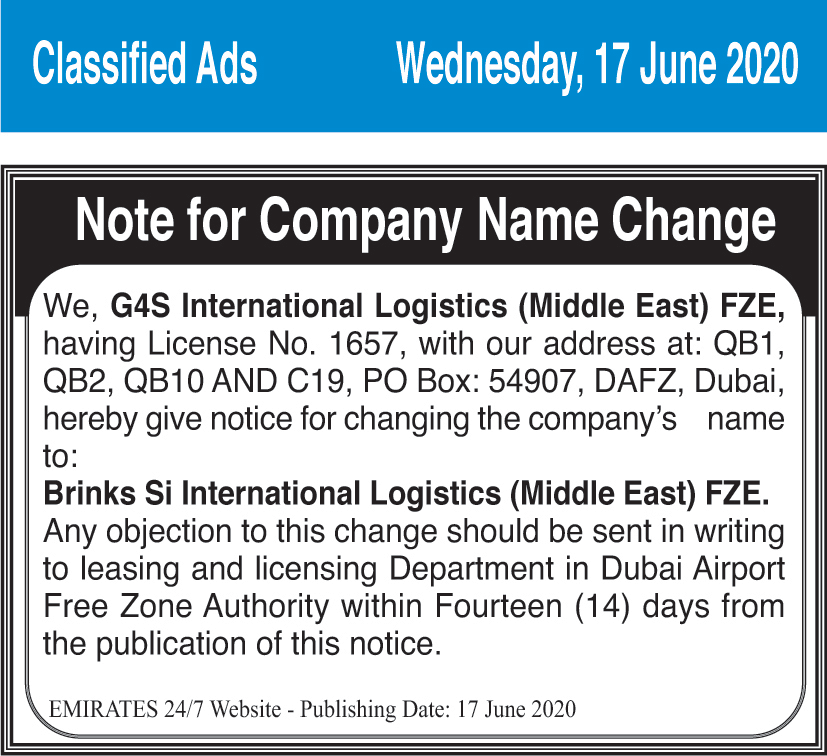 Classified Ads Wednesday, 17 June 2020

Note for Company Name Change

We, G4S International Logistics (Middle East) FZE, having License No. 1657, with our address at: QB1, QB2, QB10 AND C19, PO Box: 54907, DAFZ, Dubai, hereby give notice for changing the company's name to:

Brinks Si International Logistics (Middle East) FZE.

Any objection to this change should be sent in writing to leasing and licensing Department in Dubai Airport Free Zone Authority within Fourteen (14) days from the publication of this notice.

EMIRATES 24/7 Website - Publishing Date: 17 June 2020